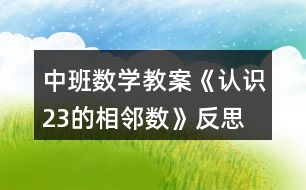 中班数学教案《认识23的相邻数》反思